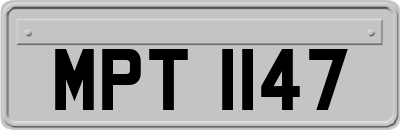 MPT 1147